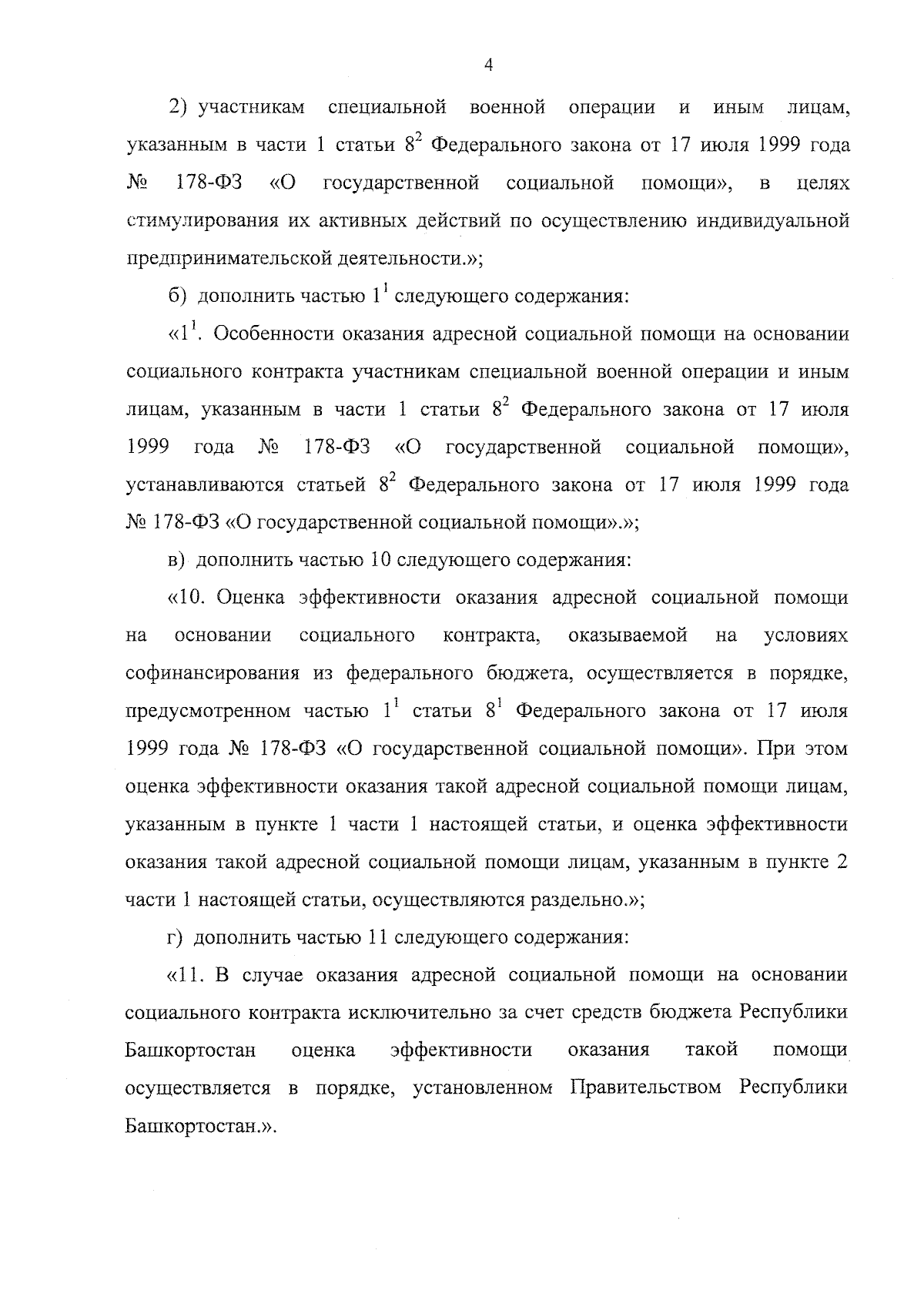 4

2) участникам специальной военной операции и иным лицам, указанным в части 1 статьи $8^2$ Федерального закона от 17 июля 1999 года № 178-ФЗ «О государственной социальной помощи», в целях стимулирования их активных действий по осуществлению индивидуальной предпринимательской деятельности.»;

б) дополнить частью $1^1$ следующего содержания:

«$1^1$. Особенности оказания адресной социальной помощи на основании социального контракта участникам специальной военной операции и иным лицам, указанным в части 1 статьи $8^2$ Федерального закона от 17 июля 1999 года № 178-ФЗ «О государственной социальной помощи», устанавливаются статьей $8^2$ Федерального закона от 17 июля 1999 года № 178-ФЗ «О государственной социальной помощи».»;

в) дополнить частью 10 следующего содержания:

«10. Оценка эффективности оказания адресной социальной помощи на основании социального контракта, оказываемой на условиях софинансирования из федерального бюджета, осуществляется в порядке, предусмотренном частью $1^1$ статьи $8^1$ Федерального закона от 17 июля 1999 года № 178-ФЗ «О государственной социальной помощи». При этом оценка эффективности оказания такой адресной социальной помощи лицам, указанным в пункте 1 части 1 настоящей статьи, и оценка эффективности оказания такой адресной социальной помощи лицам, указанным в пункте 2 части 1 настоящей статьи, осуществляются раздельно.»;

г) дополнить частью 11 следующего содержания:

«11. В случае оказания адресной социальной помощи на основании социального контракта исключительно за счет средств бюджета Республики Башкортостан оценка эффективности оказания такой помощи осуществляется в порядке, установленном Правительством Республики Башкортостан.».